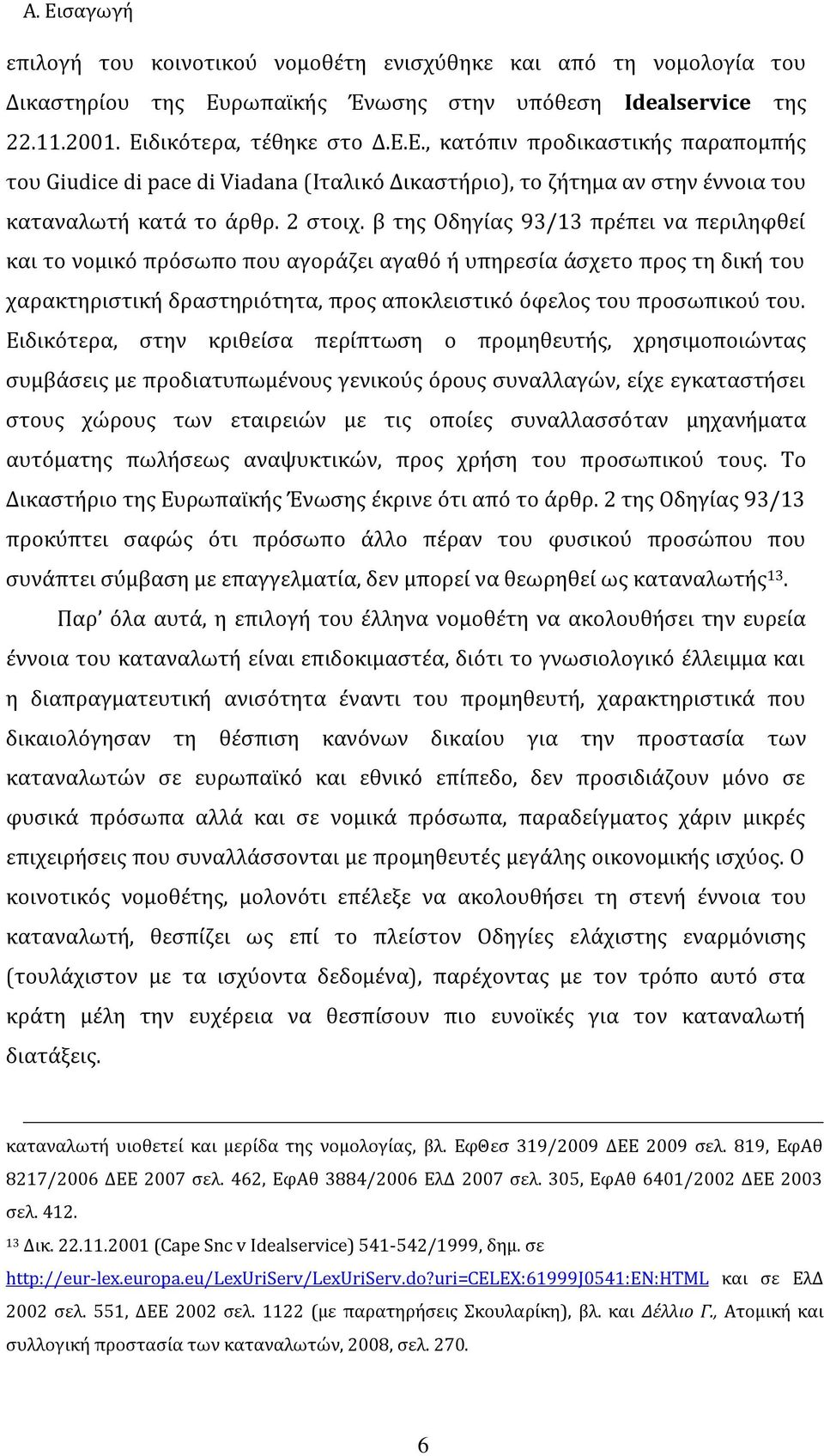 Α. Εισαγωγή

επιλογή του κοινοτικού νομοθέτη ενισχύθηκε και από τη νομολογία του Δικαστηρίου της Ευρωπαϊκής Ένωσης στην υπόθεση Idealservice της 22.11.2001. Ειδικότερα, τέθηκε στο Δ.Ε.Ε., κατόπιν προδικαστικής παραπομπής του Giudice di pace di Viadana (Ιταλικό Δικαστήριο), το ζήτημα αν στην έννοια του καταναλωτή κατά το άρθρ. 2 στοιχ. β της Οδηγίας 93/13 πρέπει να περιληφθεί και το νομικό πρόσωπο που αγοράζει αγαθό ή υπηρεσία άσχετο προς τη δική του χαρακτηριστική δραστηριότητα, προς αποκλειστικό όφελος του προσωπικού του. Ειδικότερα, στην κριθείσα περίπτωση ο προμηθευτής, χρησιμοποιώντας συμβάσεις με προδιατυπωμένους γενικούς όρους συναλλαγών, είχε εγκαταστήσει στους χώρους των εταιρειών με τις οποίες συναλλασσόταν μηχανήματα αυτόματης πωλήσεως αναψυκτικών, προς χρήση του προσωπικού τους. Το Δικαστήριο της Ευρωπαϊκής Ένωσης έκρινε ότι από το άρθρ. 2 της Οδηγίας 93/13 προκύπτει σαφώς ότι πρόσωπο άλλο πέραν του φυσικού προσώπου που συνάπτει σύμβαση με επαγγελματία, δεν μπορεί να θεωρηθεί ως καταναλωτής$^{13}$.

Παρ' όλα αυτά, η επιλογή του έλληνα νομοθέτη να ακολουθήσει την ευρεία έννοια του καταναλωτή είναι επιδοκιμαστέα, διότι το γνωσιολογικό έλλειμμα και η διαπραγματευτική ανισότητα έναντι του προμηθευτή, χαρακτηριστικά που δικαιολόγησαν τη θέσπιση κανόνων δικαίου για την προστασία των καταναλωτών σε ευρωπαϊκό και εθνικό επίπεδο, δεν προσιδιάζουν μόνο σε φυσικά πρόσωπα αλλά και σε νομικά πρόσωπα, παραδείγματος χάριν μικρές επιχειρήσεις που συναλλάσσονται με προμηθευτές μεγάλης οικονομικής ισχύος. Ο κοινοτικός νομοθέτης, μολονότι επέλεξε να ακολουθήσει τη στενή έννοια του καταναλωτή, θεσπίζει ως επί το πλείστον Οδηγίες ελάχιστης εναρμόνισης (τουλάχιστον με τα ισχύοντα δεδομένα), παρέχοντας με τον τρόπο αυτό στα κράτη μέλη την ευχέρεια να θεσπίσουν πιο ευνοϊκές για τον καταναλωτή διατάξεις.

καταναλωτή υιοθετεί και μερίδα της νομολογίας, βλ. ΕφΘεσ 319/2009 ΔΕΕ 2009 σελ. 819, ΕφΑθ 8217/2006 ΔΕΕ 2007 σελ. 462, ΕφΑθ 3884/2006 ΕλΔ 2007 σελ. 305, ΕφΑθ 6401/2002 ΔΕΕ 2003 σελ. 412.

$^{13}$ Δικ. 22.11.2001 (Cape Snc v Idealservice) 541-542/1999, δημ. σε http://eur-lex.europa.eu/LexUriServ/LexUriServ.do?uri=CELEX:61999J0541:EN:HTML και σε ΕλΔ 2002 σελ. 551, ΔΕΕ 2002 σελ. 1122 (με παρατηρήσεις Σκουλαρίκη), βλ. και Δέλλιο Γ., Ατομική και συλλογική προστασία των καταναλωτών, 2008, σελ. 270.

6